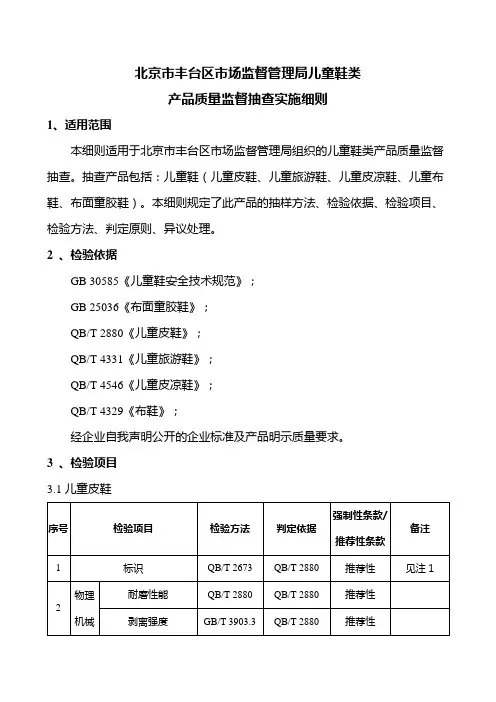 北京市丰台区市场监督管理局儿童鞋类
产品质量监督抽查实施细则

1、适用范围

本细则适用于北京市丰台区市场监督管理局组织的儿童鞋类产品质量监督抽查。抽查产品包括：儿童鞋（儿童皮鞋、儿童旅游鞋、儿童皮凉鞋、儿童布鞋、布面童胶鞋）。本细则规定了此产品的抽样方法、检验依据、检验项目、检验方法、判定原则、异议处理。

2 、检验依据

GB 30585《儿童鞋安全技术规范》；

GB 25036《布面童胶鞋》；

QB/T 2880《儿童皮鞋》；

QB/T 4331《儿童旅游鞋》；

QB/T 4546《儿童皮凉鞋》；

QB/T 4329《布鞋》；

经企业自我声明公开的企业标准及产品明示质量要求。

3 、检验项目

3.1 儿童皮鞋

| 序号 | 检验项目 | | 检验方法 | 判定依据 | 强制性条款/推荐性条款 | 备注 |
|---|---|---|---|---|---|---|
| 1 | 标识 | | QB/T 2673 | QB/T 2880 | 推荐性 | 见注 1 |
| 2 | 物理机械 | 耐磨性能 | QB/T 2880 | QB/T 2880 | 推荐性 | |
| | | 剥离强度 | GB/T 3903.3 | QB/T 2880 | 推荐性 | |